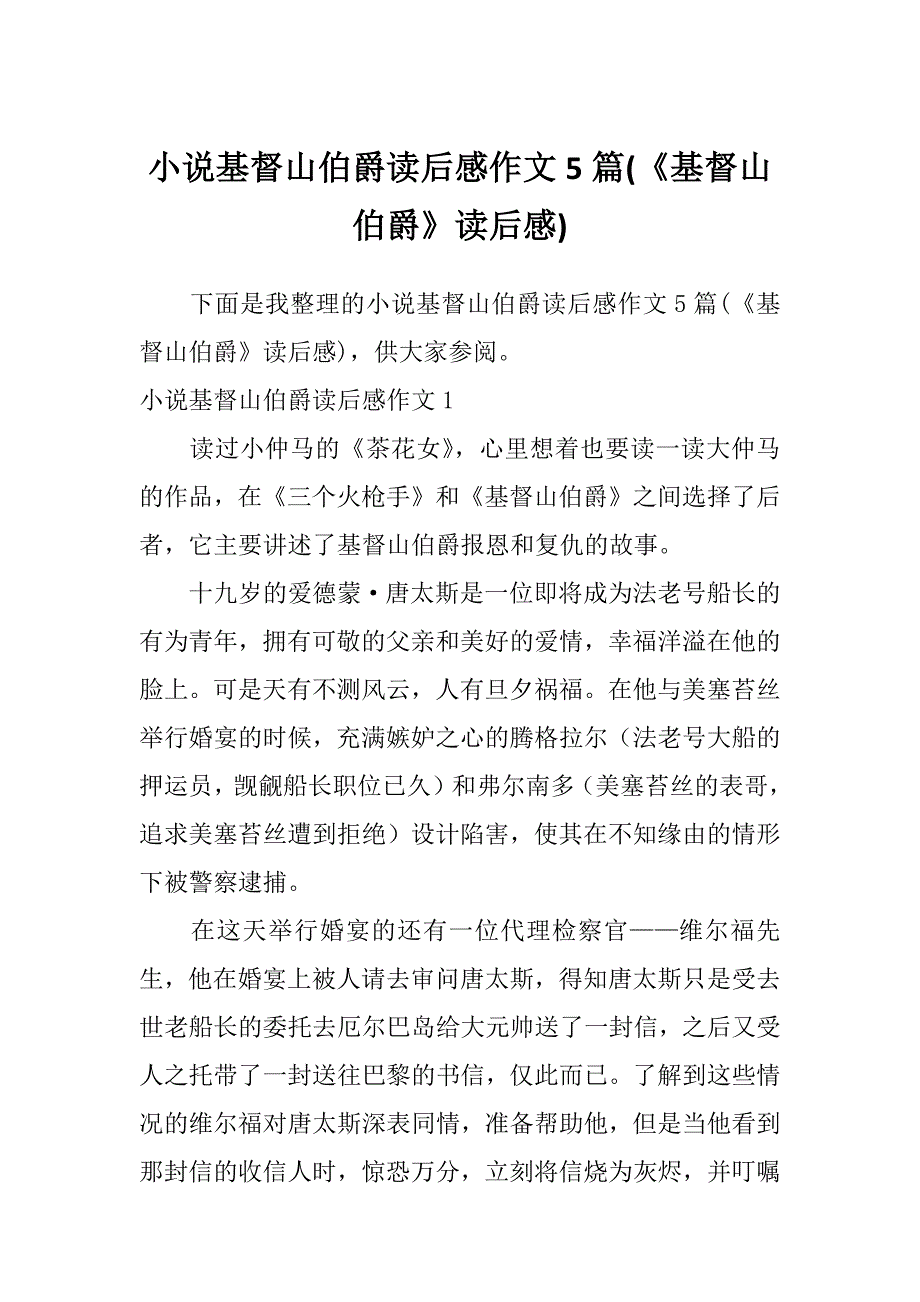 小说基督山伯爵读后感作文5篇(《基督山伯爵》读后感)

下面是我整理的小说基督山伯爵读后感作文5篇(《基督山伯爵》读后感)，供大家参阅。

小说基督山伯爵读后感作文1

读过小仲马的《茶花女》，心里想着也要读一读大仲马的作品，在《三个火枪手》和《基督山伯爵》之间选择了后者，它主要讲述了基督山伯爵报恩和复仇的故事。

十九岁的爱德蒙·唐太斯是一位即将成为法老号船长的有为青年，拥有可敬的父亲和美好的爱情，幸福洋溢在他的脸上。可是天有不测风云，人有旦夕祸福。在他与美塞苔丝举行婚宴的时候，充满嫉妒之心的腾格拉尔（法老号大船的押运员，觊觎船长职位已久）和弗尔南多（美塞苔丝的表哥，追求美塞苔丝遭到拒绝）设计陷害，使其在不知缘由的情形下被警察逮捕。

在这天举行婚宴的还有一位代理检察官——维尔福先生，他在婚宴上被人请去审问唐太斯，得知唐太斯只是受去世老船长的委托去厄尔巴岛给大元帅送了一封信，之后又受人之托带了一封送往巴黎的书信，仅此而已。了解到这些情况的维尔福对唐太斯深表同情，准备帮助他，但是当他看到那封信的收信人时，惊恐万分，立刻将信烧为灰烬，并叮嘱